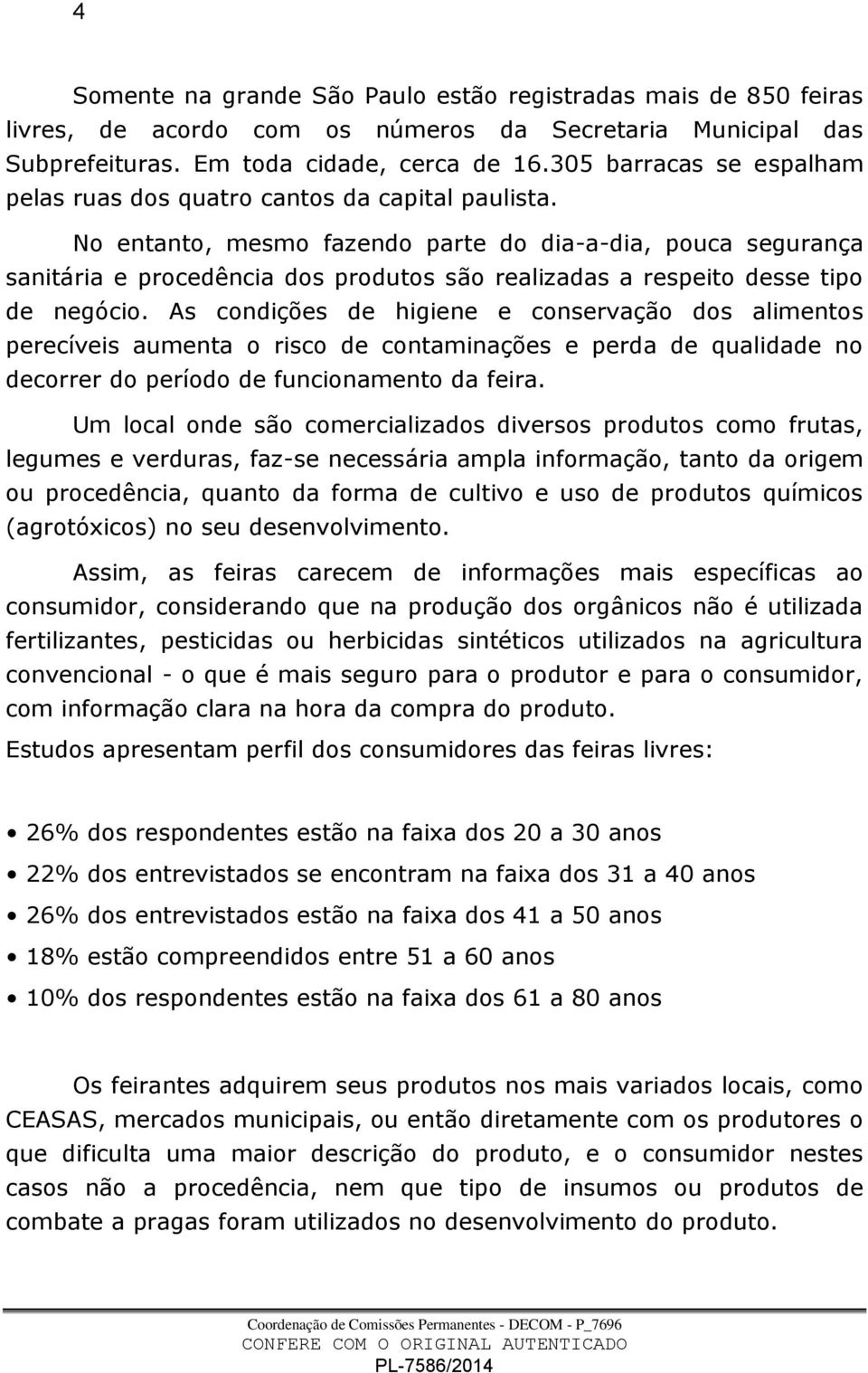 4

Somente na grande São Paulo estão registradas mais de 850 feiras livres, de acordo com os números da Secretaria Municipal das Subprefeituras. Em toda cidade, cerca de 16.305 barracas se espalham pelas ruas dos quatro cantos da capital paulista.

No entanto, mesmo fazendo parte do dia-a-dia, pouca segurança sanitária e procedência dos produtos são realizadas a respeito desse tipo de negócio. As condições de higiene e conservação dos alimentos perecíveis aumenta o risco de contaminações e perda de qualidade no decorrer do período de funcionamento da feira.

Um local onde são comercializados diversos produtos como frutas, legumes e verduras, faz-se necessária ampla informação, tanto da origem ou procedência, quanto da forma de cultivo e uso de produtos químicos (agrotóxicos) no seu desenvolvimento.

Assim, as feiras carecem de informações mais específicas ao consumidor, considerando que na produção dos orgânicos não é utilizada fertilizantes, pesticidas ou herbicidas sintéticos utilizados na agricultura convencional - o que é mais seguro para o produtor e para o consumidor, com informação clara na hora da compra do produto.

Estudos apresentam perfil dos consumidores das feiras livres:

• 26% dos respondentes estão na faixa dos 20 a 30 anos
• 22% dos entrevistados se encontram na faixa dos 31 a 40 anos
• 26% dos entrevistados estão na faixa dos 41 a 50 anos
• 18% estão compreendidos entre 51 a 60 anos
• 10% dos respondentes estão na faixa dos 61 a 80 anos

Os feirantes adquirem seus produtos nos mais variados locais, como CEASAS, mercados municipais, ou então diretamente com os produtores o que dificulta uma maior descrição do produto, e o consumidor nestes casos não a procedência, nem que tipo de insumos ou produtos de combate a pragas foram utilizados no desenvolvimento do produto.

Coordenação de Comissões Permanentes - DECOM - P_7696
CONFERE COM O ORIGINAL AUTENTICADO
PL-7586/2014